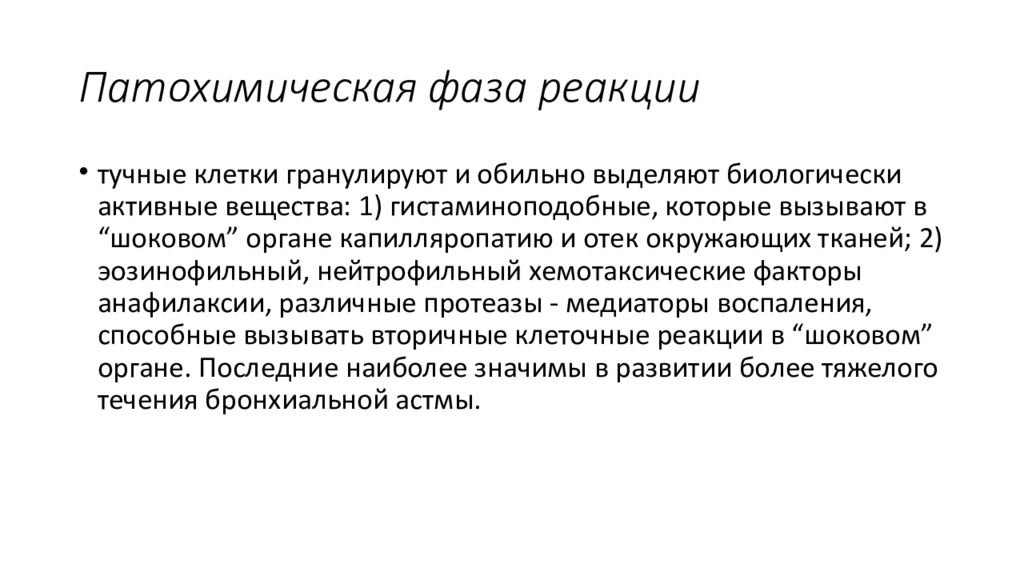 Патохимическая фаза реакции

• тучные клетки гранулируют и обильно выделяют биологически активные вещества: 1) гистаминоподобные, которые вызывают в “шоковом” органе капилляропатию и отек окружающих тканей; 2) эозинофильный, нейтрофильный хемотаксические факторы анафилаксии, различные протеазы - медиаторы воспаления, способные вызывать вторичные клеточные реакции в “шоковом” органе. Последние наиболее значимы в развитии более тяжелого течения бронхиальной астмы.